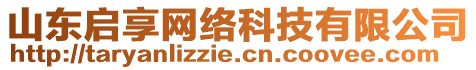 山东启享网络科技有限公司
http://taryanlizzie.cn.coovee.com